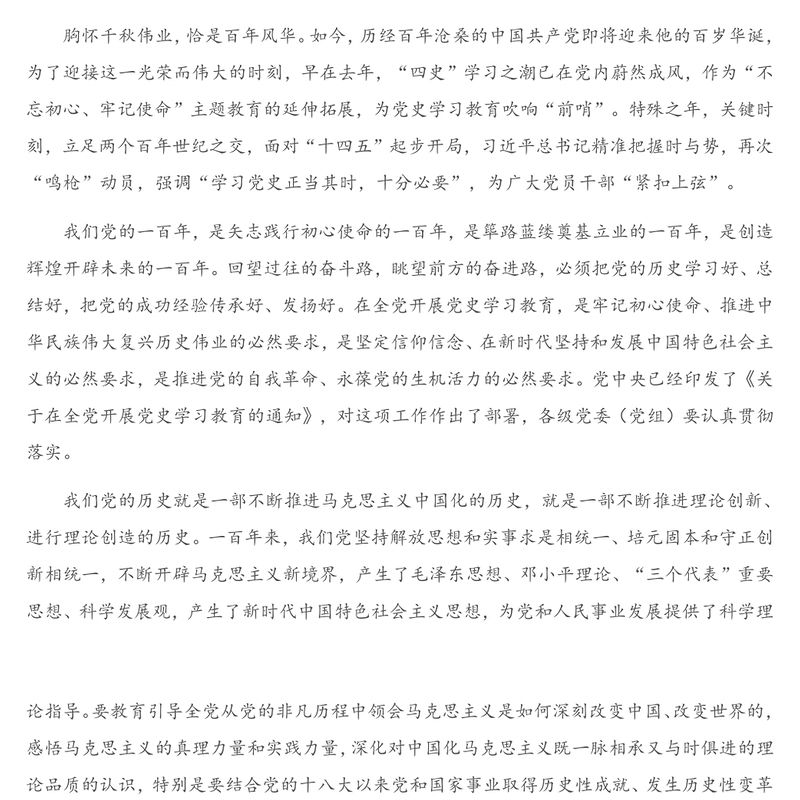 胸怀千秋伟业，恰是百年风华。如今，历经百年沧桑的中国共产党即将迎来他的百岁华诞，为了迎接这一光荣而伟大的时刻，早在去年，“四史”学习之潮已在党内蔚然成风，作为“不忘初心、牢记使命”主题教育的延伸拓展，为党史学习教育吹响“前哨”。特殊之年，关键时刻，立足两个百年世纪之交，面对“十四五”起步开局，习近平总书记精准把握时与势，再次“鸣枪”动员，强调“学习党史正当其时，十分必要”，为广大党员干部“紧扣上弦”。

我们党的一百年，是矢志践行初心使命的一百年，是筚路蓝缕奠基立业的一百年，是创造辉煌开辟未来的一百年。回望过往的奋斗路，眺望前方的奋进路，必须把党的历史学习好、总结好，把党的成功经验传承好、发扬好。在全党开展党史学习教育，是牢记初心使命、推进中华民族伟大复兴历史伟业的必然要求，是坚定信仰信念、在新时代坚持和发展中国特色社会主义的必然要求，是推进党的自我革命、永葆党的生机活力的必然要求。党中央已经印发了《关于在全党开展党史学习教育的通知》，对这项工作作出了部署，各级党委（党组）要认真贯彻落实。

我们党的历史就是一部不断推进马克思主义中国化的历史，就是一部不断推进理论创新、进行理论创造的历史。一百年来，我们党坚持解放思想和实事求是相统一、培元固本和守正创新相统一，不断开辟马克思主义新境界，产生了毛泽东思想、邓小平理论、“三个代表”重要思想、科学发展观，产生了新时代中国特色社会主义思想，为党和人民事业发展提供了科学理

论指导。要教育引导全党从党的非凡历程中领会马克思主义是如何深刻改变中国、改变世界的，感悟马克思主义的真理力量和实践力量，深化对中国化马克思主义既一脉相承又与时俱进的理论品质的认识，特别是要结合党的十八大以来党和国家事业取得历史性成就、发生历史性变革